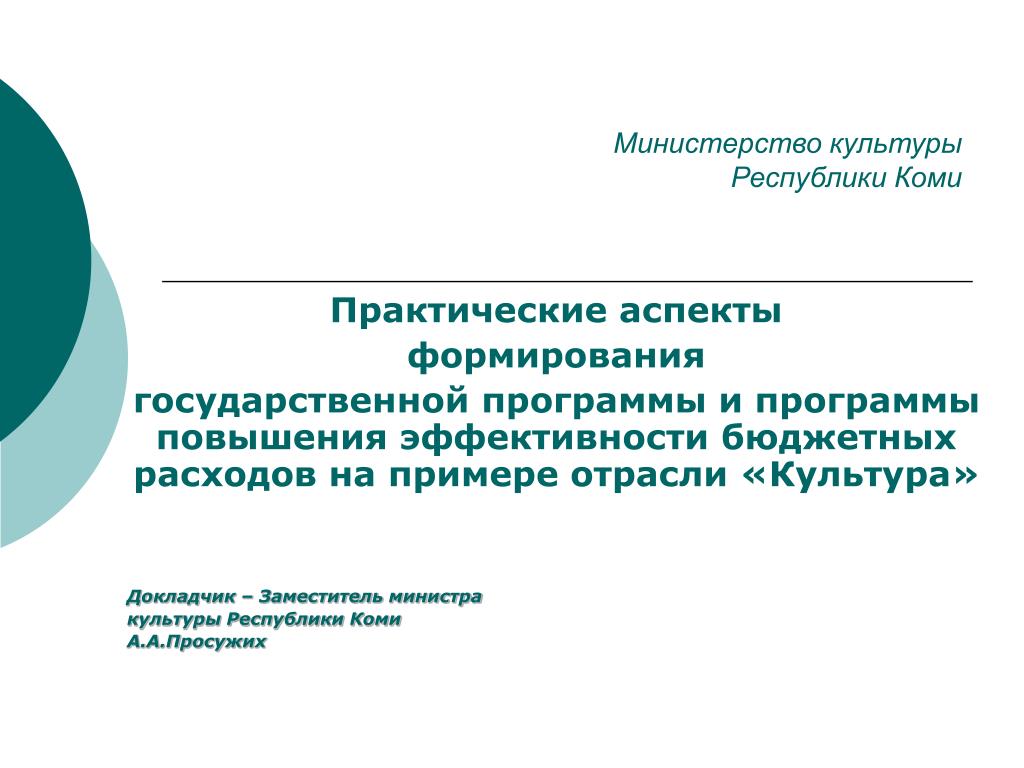 Министерство культуры
Республики Коми

Практические аспекты
формирования
государственной программы и программы повышения эффективности бюджетных расходов на примере отрасли «Культура»

Докладчик – Заместитель министра
культуры Республики Коми
А.А.Просужих